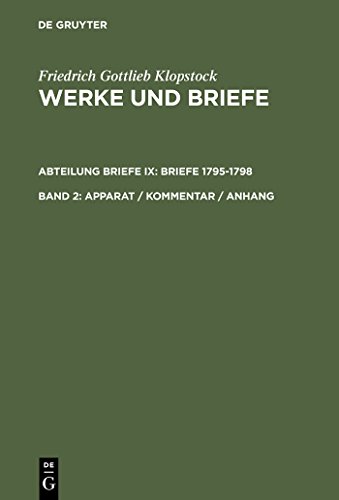 DE GRUYTER

Friedrich Gottlieb Klopstock
WERKE UND BRIEFE

ABTEILUNG BRIEFE IX: BRIEFE 1795-1798

BAND 2: APPARAT / KOMMENTAR / ANHANG

DE
G